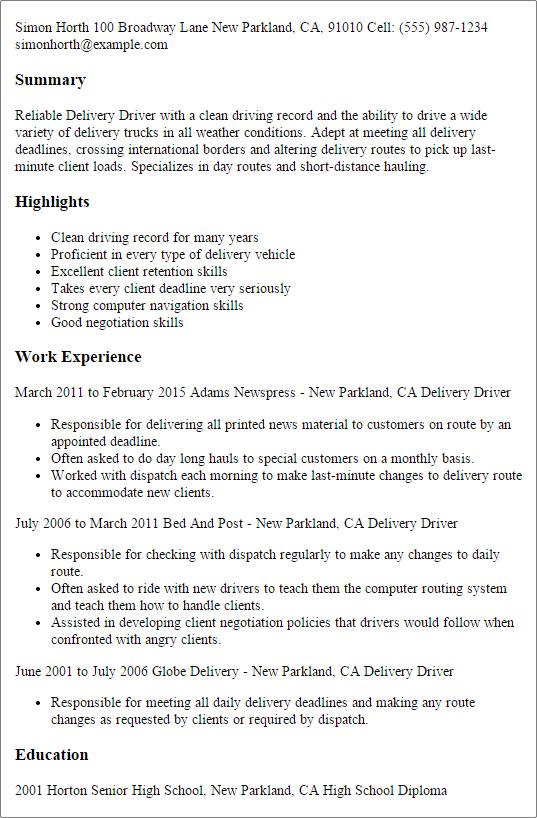 Simon Horth 100 Broadway Lane New Parkland, CA, 91010 Cell: (555) 987-1234 simonhorth@example.com

Summary

Reliable Delivery Driver with a clean driving record and the ability to drive a wide variety of delivery trucks in all weather conditions. Adept at meeting all delivery deadlines, crossing international borders and altering delivery routes to pick up last-minute client loads. Specializes in day routes and short-distance hauling.

Highlights

- Clean driving record for many years
- Proficient in every type of delivery vehicle
- Excellent client retention skills
- Takes every client deadline very seriously
- Strong computer navigation skills
- Good negotiation skills

Work Experience

March 2011 to February 2015 Adams Newspress - New Parkland, CA Delivery Driver

- Responsible for delivering all printed news material to customers on route by an appointed deadline.
- Often asked to do day long hauls to special customers on a monthly basis.
- Worked with dispatch each morning to make last-minute changes to delivery route to accommodate new clients.

July 2006 to March 2011 Bed And Post - New Parkland, CA Delivery Driver

- Responsible for checking with dispatch regularly to make any changes to daily route.
- Often asked to ride with new drivers to teach them the computer routing system and teach them how to handle clients.
- Assisted in developing client negotiation policies that drivers would follow when confronted with angry clients.

June 2001 to July 2006 Globe Delivery - New Parkland, CA Delivery Driver

- Responsible for meeting all daily delivery deadlines and making any route changes as requested by clients or required by dispatch.

Education

2001 Horton Senior High School, New Parkland, CA High School Diploma